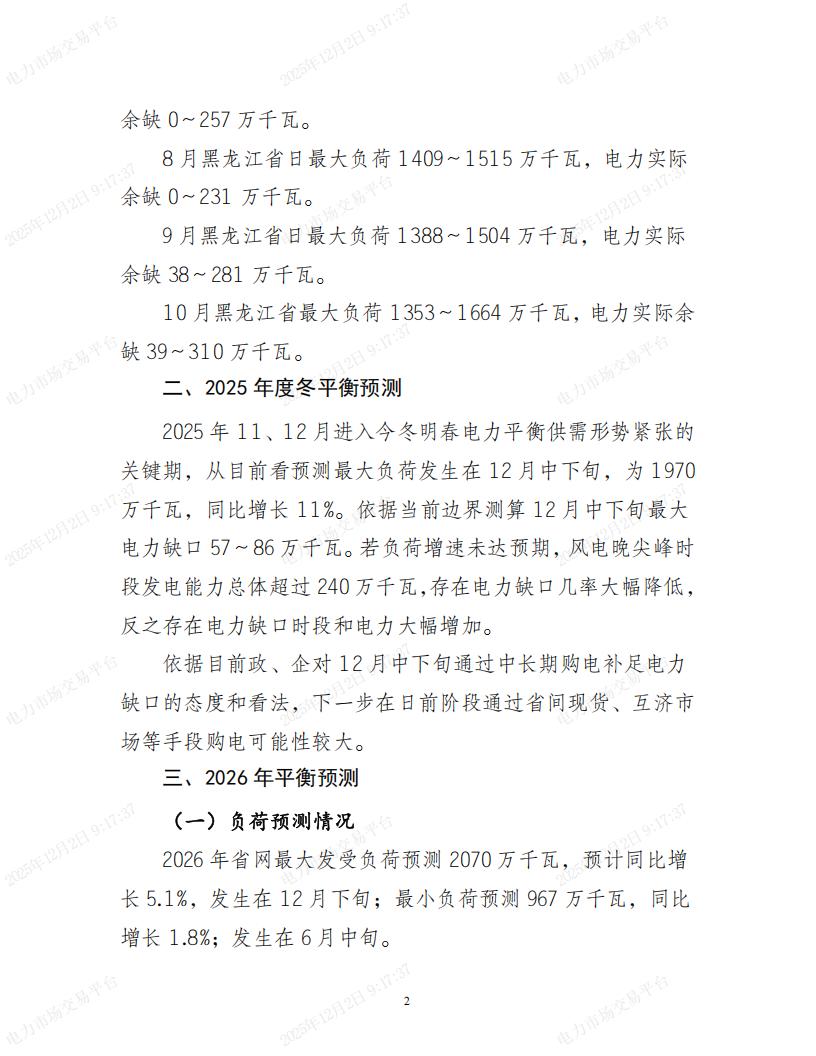 电力市场交易平台 2025年12月2日 9:17:37

余缺 0～257 万千瓦。

8 月黑龙江省日最大负荷 1409～1515 万千瓦，电力实际余缺 0～231 万千瓦。

9 月黑龙江省日最大负荷 1388～1504 万千瓦，电力实际余缺 38～281 万千瓦。

10 月黑龙江省最大负荷 1353～1664 万千瓦，电力实际余缺 39～310 万千瓦。

二、2025 年度冬平衡预测

2025 年 11、12 月进入今冬明春电力平衡供需形势紧张的关键期，从目前看预测最大负荷发生在 12 月中下旬，为 1970 万千瓦，同比增长 11%。依据当前边界测算 12 月中下旬最大电力缺口 57～86 万千瓦。若负荷增速未达预期，风电晚尖峰时段发电能力总体超过 240 万千瓦，存在电力缺口几率大幅降低，反之存在电力缺口时段和电力大幅增加。

依据目前政、企对 12 月中下旬通过中长期购电补足电力缺口的态度和看法，下一步在日前阶段通过省间现货、互济市场等手段购电可能性较大。

三、2026 年平衡预测

（一）负荷预测情况

2026 年省网最大发受负荷预测 2070 万千瓦，预计同比增长 5.1%，发生在 12 月下旬；最小负荷预测 967 万千瓦，同比增长 1.8%；发生在 6 月中旬。

2